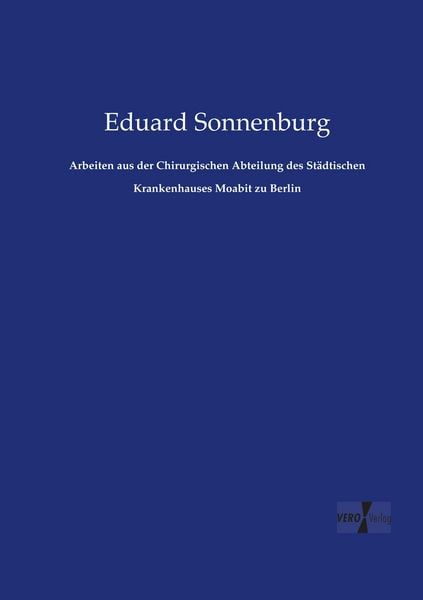 Eduard Sonnenburg

Arbeiten aus der Chirurgischen Abteilung des Städtischen Krankenhauses Moabit zu Berlin

VERO Verlag